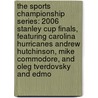 the sports championship series: 2006 stanley cup finals, featuring carolina hurricanes andrew hutchinson, mike commodore, and oleg tverdovsky and edmo